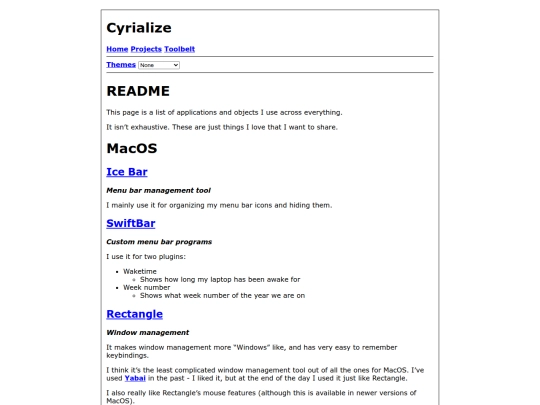 Cyrialize

Home Projects Toolbelt

Themes None

README

This page is a list of applications and objects I use across everything.

It isn't exhaustive. These are just things I love that I want to share.

MacOS

Ice Bar

Menu bar management tool

I mainly use it for organizing my menu bar icons and hiding them.

SwiftBar

Custom menu bar programs

I use it for two plugins:

- Waketime
  - Shows how long my laptop has been awake for
- Week number
  - Shows what week number of the year we are on

Rectangle

Window management

It makes window management more "Windows" like, and has very easy to remember keybindings.

I think it's the least complicated window management tool out of all the ones for MacOS. I've used Yabai in the past - I liked it, but at the end of the day I used it just like Rectangle.

I also really like Rectangle's mouse features (although this is available in newer versions of MacOS).